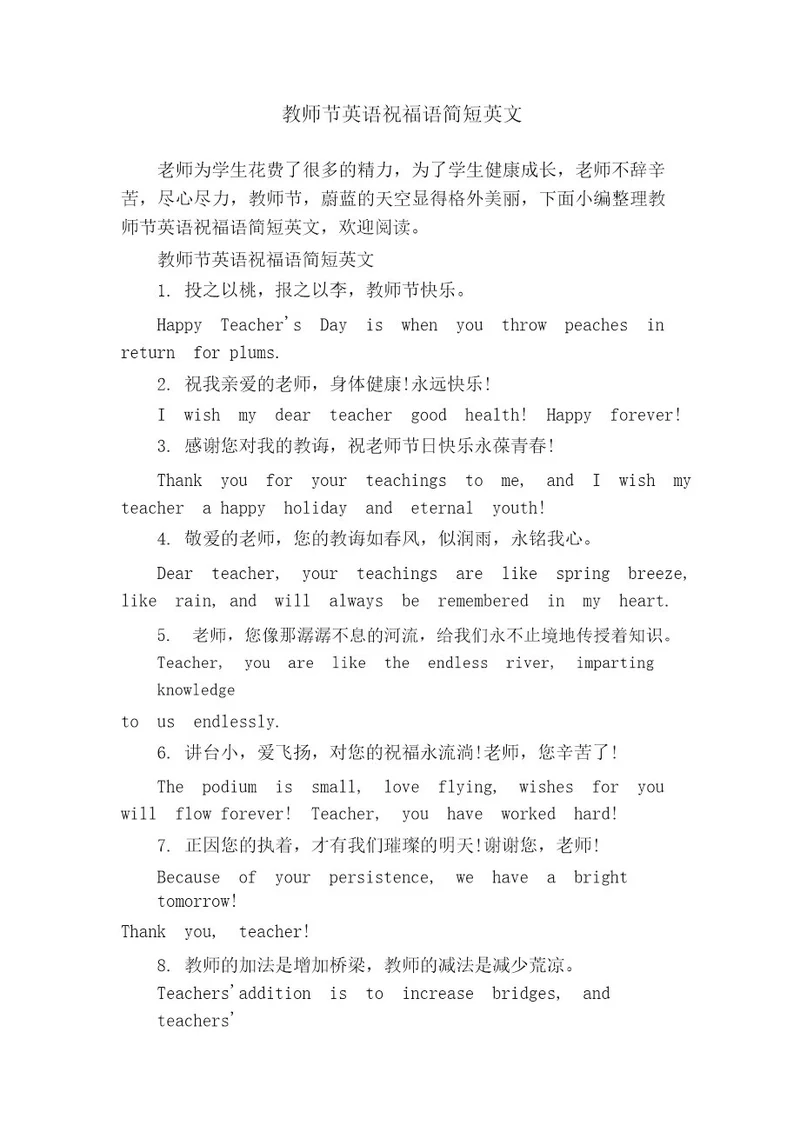 教师节英语祝福语简短英文

老师为学生花费了很多的精力，为了学生健康成长，老师不辞辛苦，尽心尽力，教师节，蔚蓝的天空显得格外美丽，下面小编整理教师节英语祝福语简短英文，欢迎阅读。

教师节英语祝福语简短英文

1. 投之以桃，报之以李，教师节快乐。

Happy Teacher's Day is when you throw peaches in return for plums.

2. 祝我亲爱的老师，身体健康!永远快乐!

I wish my dear teacher good health! Happy forever!

3. 感谢您对我的教诲，祝老师节日快乐永葆青春!

Thank you for your teachings to me, and I wish my teacher a happy holiday and eternal youth!

4. 敬爱的老师，您的教诲如春风，似润雨，永铭我心。

Dear teacher, your teachings are like spring breeze, like rain, and will always be remembered in my heart.

5. 老师，您像那潺潺不息的河流，给我们永不止境地传授着知识。

Teacher, you are like the endless river, imparting knowledge

to us endlessly.

6. 讲台小，爱飞扬，对您的祝福永流淌!老师，您辛苦了!

The podium is small, love flying, wishes for you will flow forever! Teacher, you have worked hard!

7. 正因您的执着，才有我们璀璨的明天!谢谢您，老师!

Because of your persistence, we have a bright tomorrow!

Thank you, teacher!

8. 教师的加法是增加桥梁，教师的减法是减少荒凉。

Teachers'addition is to increase bridges, and teachers'